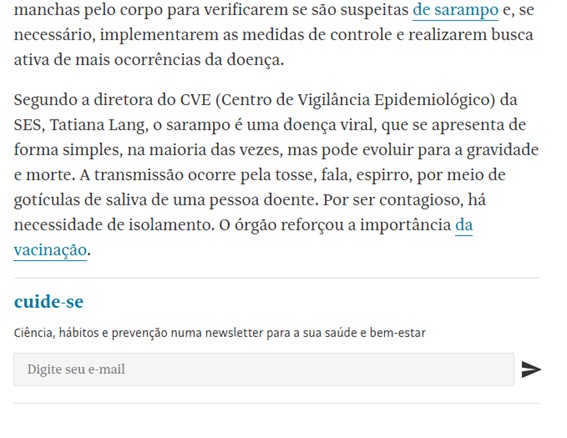 manchas pelo corpo para verificarem se são suspeitas de sarampo e, se necessário, implementarem as medidas de controle e realizarem busca ativa de mais ocorrências da doença.

Segundo a diretora do CVE (Centro de Vigilância Epidemiológico) da SES, Tatiana Lang, o sarampo é uma doença viral, que se apresenta de forma simples, na maioria das vezes, mas pode evoluir para a gravidade e morte. A transmissão ocorre pela tosse, fala, espirro, por meio de gotículas de saliva de uma pessoa doente. Por ser contagioso, há necessidade de isolamento. O órgão reforçou a importância da vacinação.

cuide-se

Ciência, hábitos e prevenção numa newsletter para a sua saúde e bem-estar

Digite seu e-mail